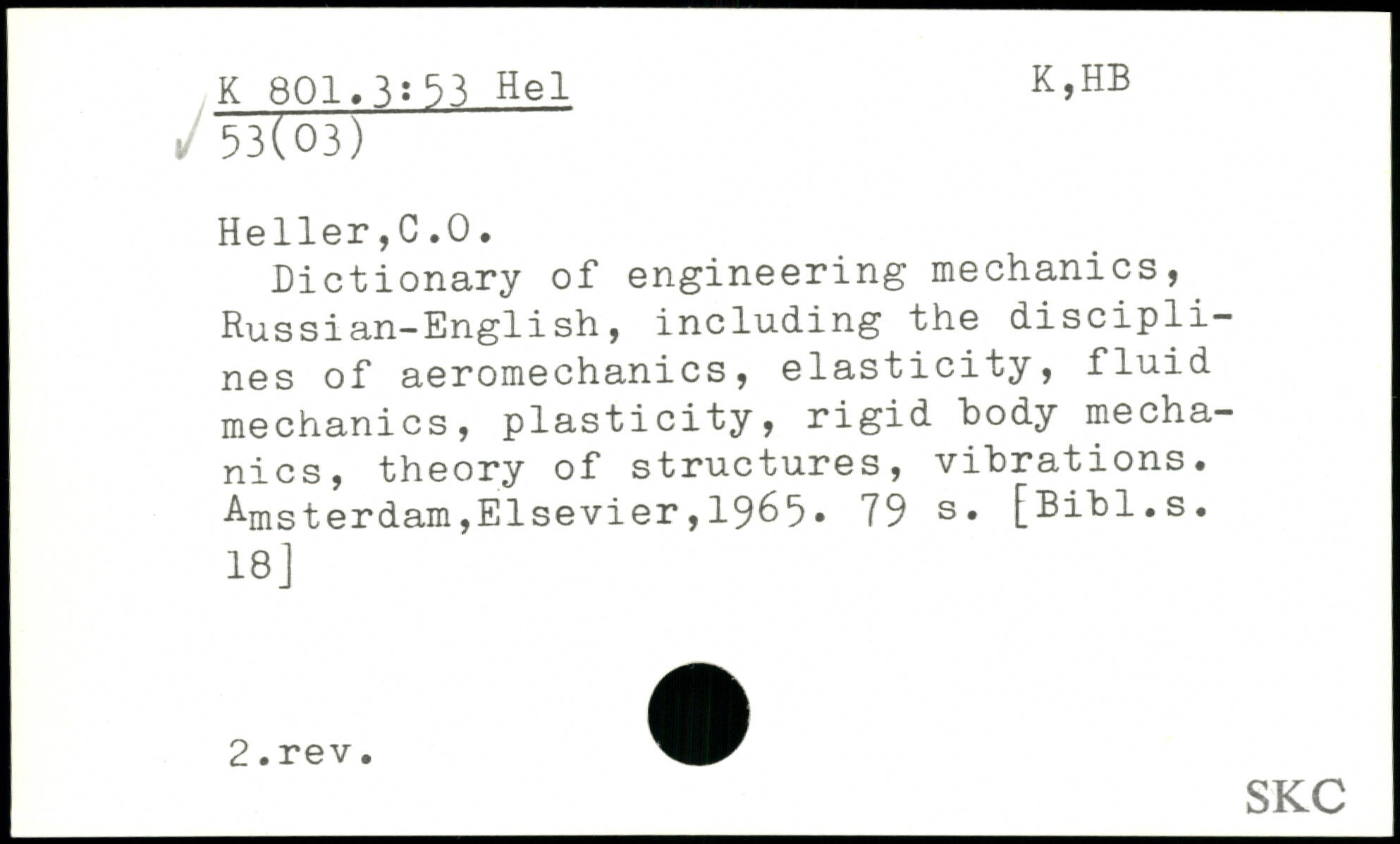 K 801.3:53 Hel
53(03)

K,HB

Heller,C.O.

Dictionary of engineering mechanics, Russian-English, including the disciplines of aeromechanics, elasticity, fluid mechanics, plasticity, rigid body mechanics, theory of structures, vibrations. Amsterdam,Elsevier,1965. 79 s. [Bibl.s. 18]

2.rev.

SKC